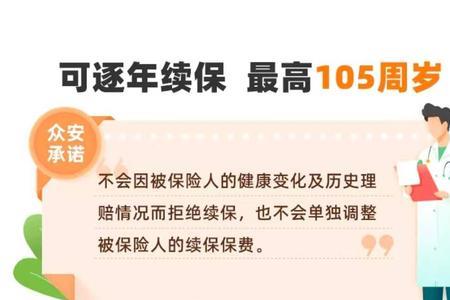 可逐年续保 最高105周岁

众安承诺

不会因被保险人的健康变化及历史理赔情况而拒绝续保，也不会单独调整被保险人的续保保费。